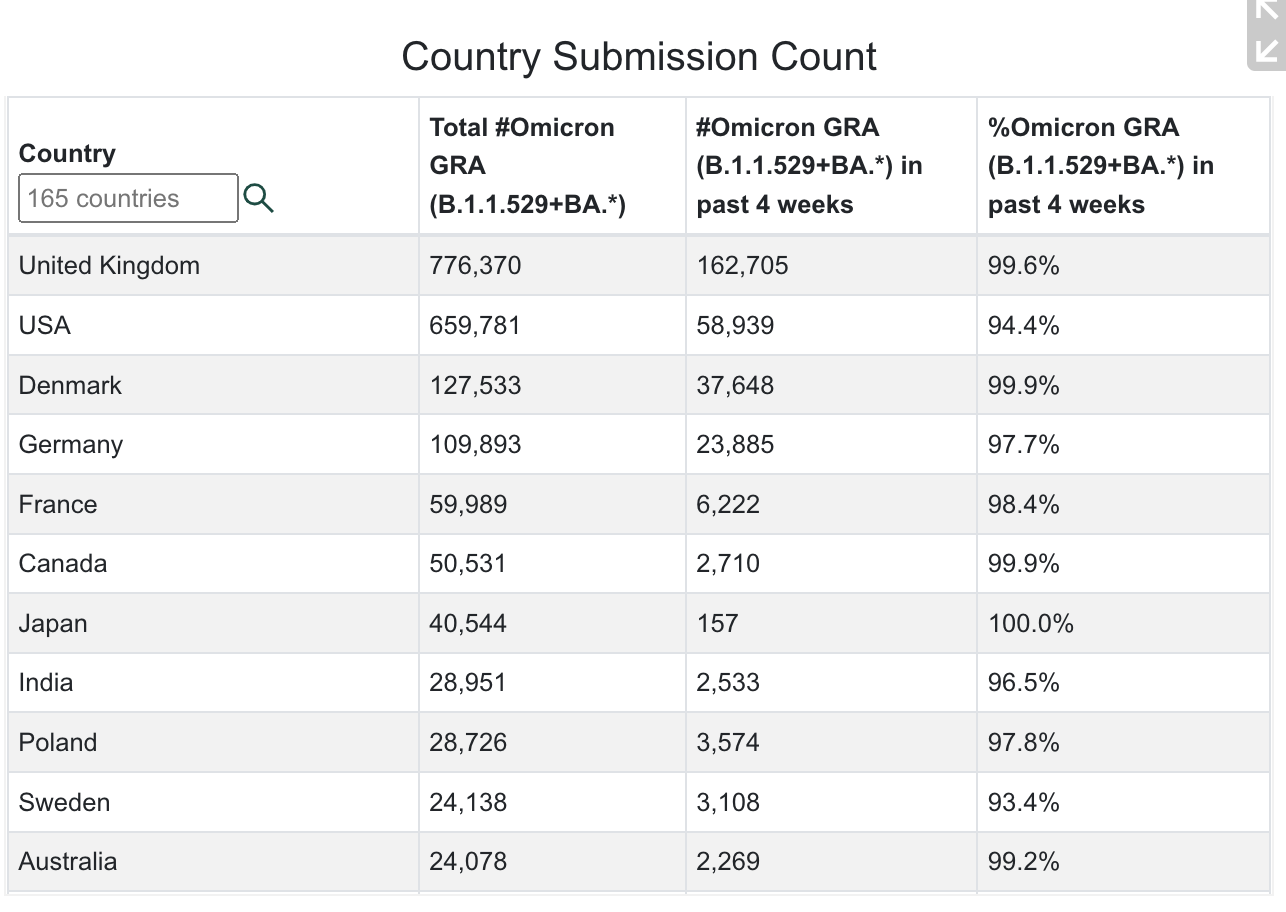 Country Submission Count

| Country 165 countries | Total #Omicron GRA (B.1.1.529+BA.*) | #Omicron GRA (B.1.1.529+BA.*) in past 4 weeks | %Omicron GRA (B.1.1.529+BA.*) in past 4 weeks |
|---|---|---|---|
| United Kingdom | 776,370 | 162,705 | 99.6% |
| USA | 659,781 | 58,939 | 94.4% |
| Denmark | 127,533 | 37,648 | 99.9% |
| Germany | 109,893 | 23,885 | 97.7% |
| France | 59,989 | 6,222 | 98.4% |
| Canada | 50,531 | 2,710 | 99.9% |
| Japan | 40,544 | 157 | 100.0% |
| India | 28,951 | 2,533 | 96.5% |
| Poland | 28,726 | 3,574 | 97.8% |
| Sweden | 24,138 | 3,108 | 93.4% |
| Australia | 24,078 | 2,269 | 99.2% |